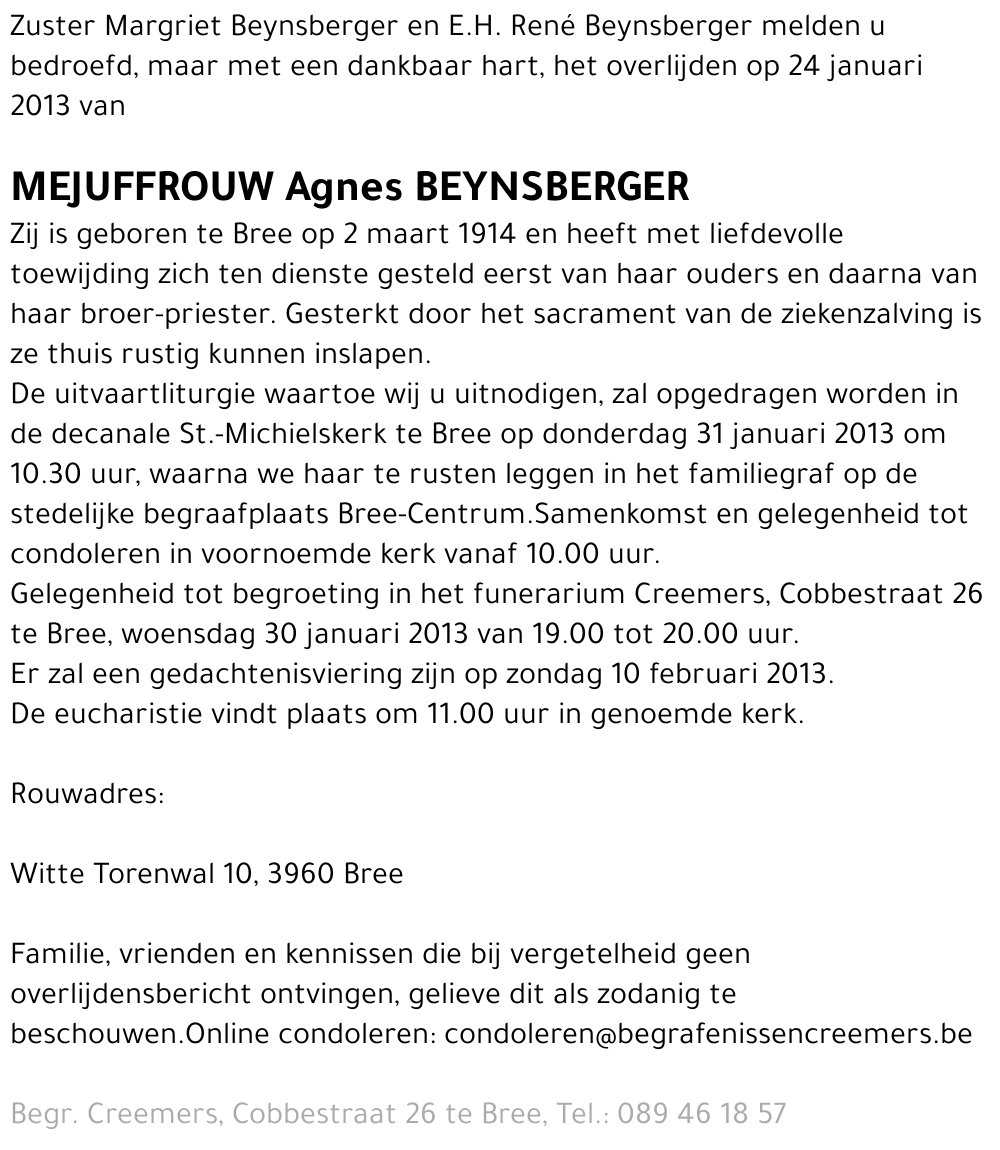 Zuster Margriet Beynsberger en E.H. René Beynsberger melden u bedroefd, maar met een dankbaar hart, het overlijden op 24 januari 2013 van

MEJUFFROUW Agnes BEYNSBERGER
Zij is geboren te Bree op 2 maart 1914 en heeft met liefdevolle toewijding zich ten dienste gesteld eerst van haar ouders en daarna van haar broer-priester. Gesterkt door het sacrament van de ziekenzalving is ze thuis rustig kunnen inslapen.
De uitvaartliturgie waartoe wij u uitnodigen, zal opgedragen worden in de decanale St.-Michielskerk te Bree op donderdag 31 januari 2013 om 10.30 uur, waarna we haar te rusten leggen in het familiegraf op de stedelijke begraafplaats Bree-Centrum.Samenkomst en gelegenheid tot condoleren in voornoemde kerk vanaf 10.00 uur.
Gelegenheid tot begroeting in het funerarium Creemers, Cobbestraat 26 te Bree, woensdag 30 januari 2013 van 19.00 tot 20.00 uur.
Er zal een gedachtenisviering zijn op zondag 10 februari 2013.
De eucharistie vindt plaats om 11.00 uur in genoemde kerk.

Rouwadres:

Witte Torenwal 10, 3960 Bree

Familie, vrienden en kennissen die bij vergetelheid geen overlijdensbericht ontvingen, gelieve dit als zodanig te beschouwen.Online condoleren: condoleren@begrafenissencreemers.be

Begr. Creemers, Cobbestraat 26 te Bree, Tel.: 089 46 18 57